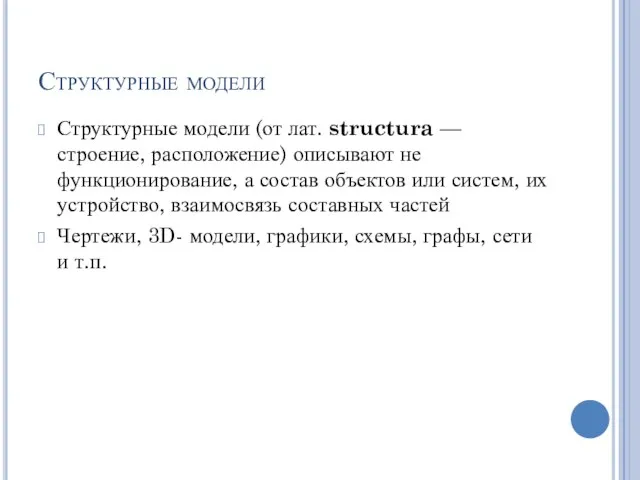 Структурные модели

Структурные модели (от лат. structura — строение, расположение) описывают не функционирование, а состав объектов или систем, их устройство, взаимосвязь составных частей

Чертежи, 3D- модели, графики, схемы, графы, сети и т.п.